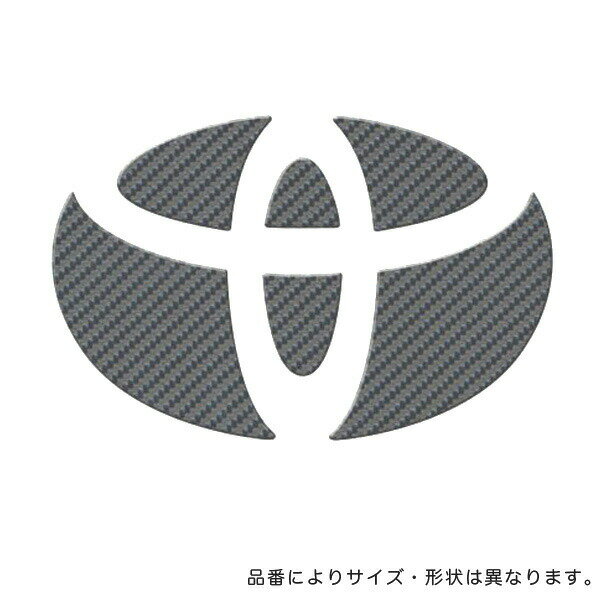 品番によりサイズ・形状は異なります。